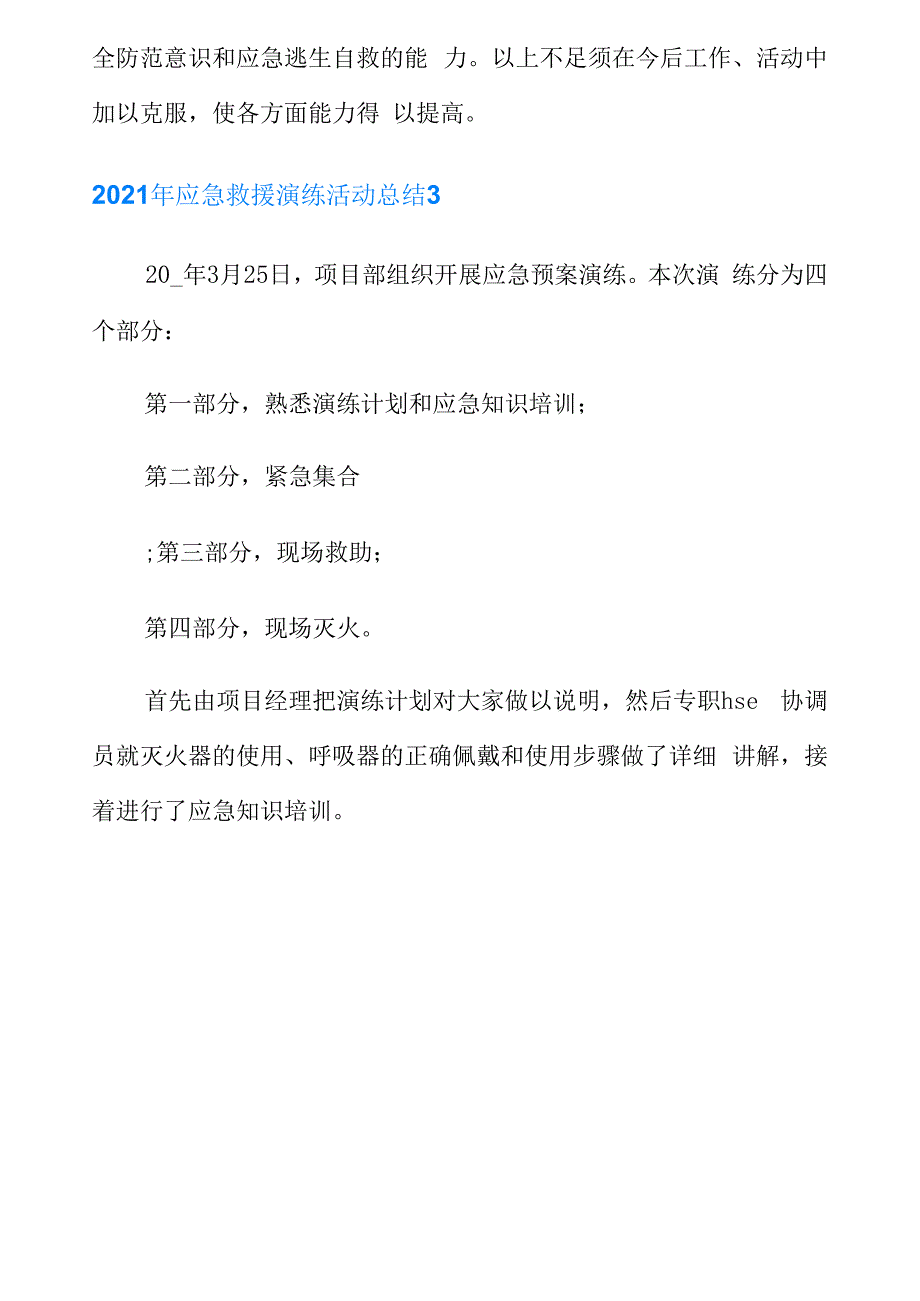 全防范意识和应急逃生自救的能 力。以上不足须在今后工作、活动中加以克服，使各方面能力得 以提高。

2021年应急救援演练活动总结3

20_年3月25日，项目部组织开展应急预案演练。本次演 练分为四个部分：

第一部分，熟悉演练计划和应急知识培训；

第二部分，紧急集合

;第三部分，现场救助；

第四部分，现场灭火。

首先由项目经理把演练计划对大家做以说明，然后专职hse 协调员就灭火器的使用、呼吸器的正确佩戴和使用步骤做了详细 讲解，接着进行了应急知识培训。